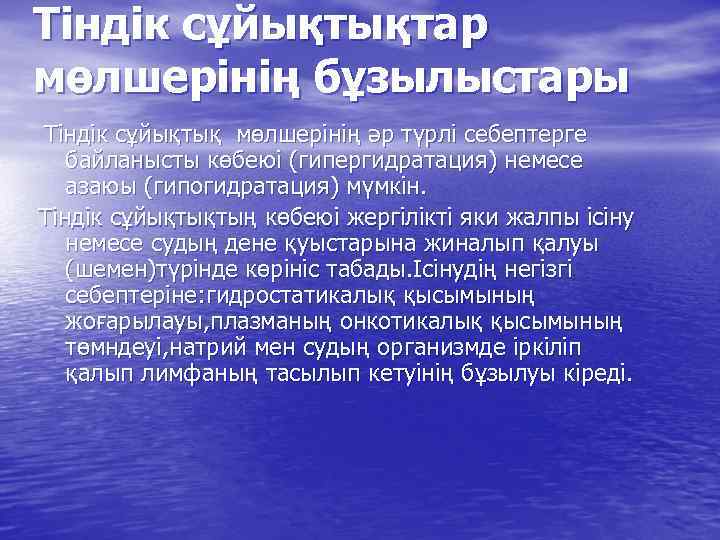 Тіндік сұйықтықтар мөлшерінің бұзылыстары

Тіндік сұйықтық мөлшерінің әр түрлі себептерге байланысты көбеюі (гипергидратация) немесе азаюы (гипогидратация) мүмкін.

Тіндік сұйықтықтың көбеюі жергілікті яки жалпы ісіну немесе судың дене қуыстарына жиналып қалуы (шемен)түрінде көрініс табады.Ісінудің негізгі себептеріне:гидростатикалық қысымының жоғарылауы,плазманың онкотикалық қысымының төмндеуі,натрий мен судың организмде іркіліп қалып лимфаның тасылып кетуінің бұзылуы кіреді.